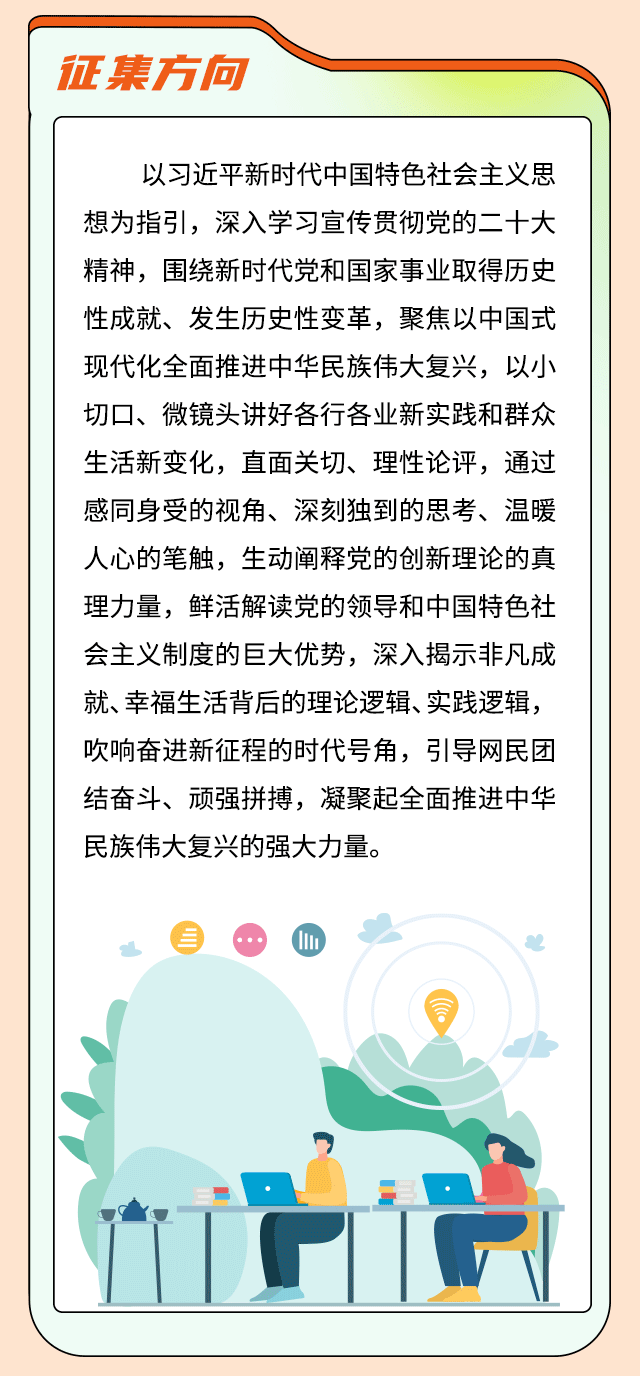 征集方向

以习近平新时代中国特色社会主义思想为指引，深入学习宣传贯彻党的二十大精神，围绕新时代党和国家事业取得历史性成就、发生历史性变革，聚焦以中国式现代化全面推进中华民族伟大复兴，以小切口、微镜头讲好各行各业新实践和群众生活新变化，直面关切、理性论评，通过感同身受的视角、深刻独到的思考、温暖人心的笔触，生动阐释党的创新理论的真理力量，鲜活解读党的领导和中国特色社会主义制度的巨大优势，深入揭示非凡成就、幸福生活背后的理论逻辑、实践逻辑，吹响奋进新征程的时代号角，引导网民团结奋斗、顽强拼搏，凝聚起全面推进中华民族伟大复兴的强大力量。